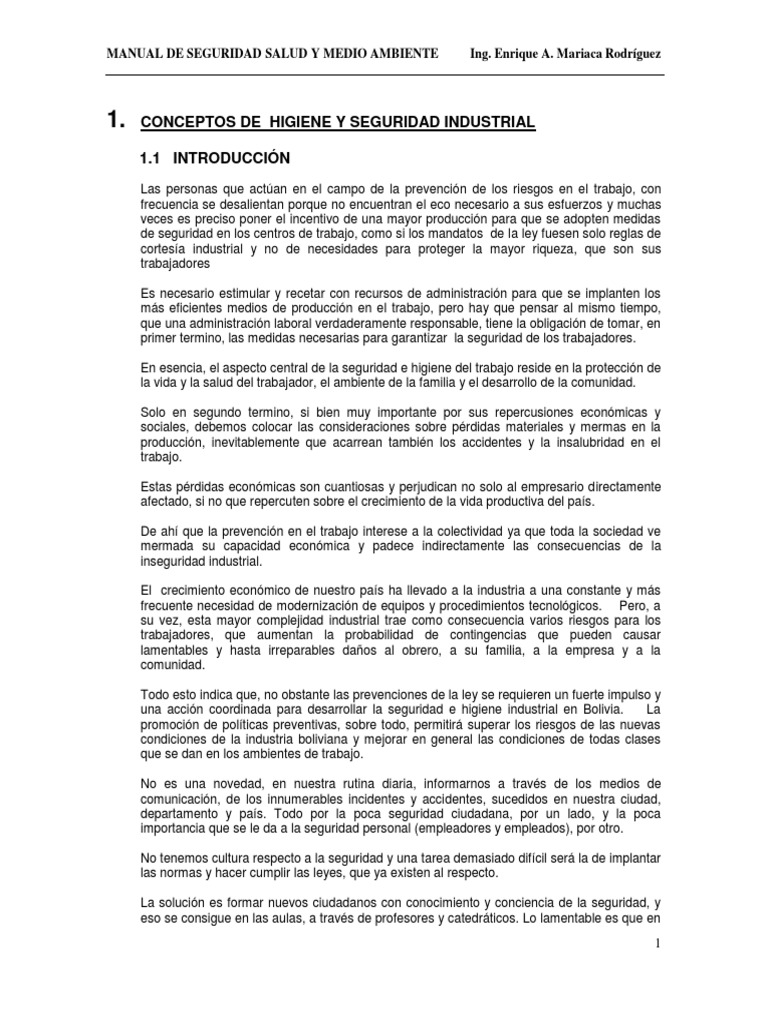 MANUAL DE SEGURIDAD SALUD Y MEDIO AMBIENTE Ing. Enrique A. Mariaca Rodríguez

1. CONCEPTOS DE HIGIENE Y SEGURIDAD INDUSTRIAL

1.1 INTRODUCCIÓN

Las personas que actúan en el campo de la prevención de los riesgos en el trabajo, con frecuencia se desalientan porque no encuentran el eco necesario a sus esfuerzos y muchas veces es preciso poner el incentivo de una mayor producción para que se adopten medidas de seguridad en los centros de trabajo, como si los mandatos de la ley fuesen solo reglas de cortesía industrial y no de necesidades para proteger la mayor riqueza, que son sus trabajadores

Es necesario estimular y recetar con recursos de administración para que se implanten los más eficientes medios de producción en el trabajo, pero hay que pensar al mismo tiempo, que una administración laboral verdaderamente responsable, tiene la obligación de tomar, en primer termino, las medidas necesarias para garantizar la seguridad de los trabajadores.

En esencia, el aspecto central de la seguridad e higiene del trabajo reside en la protección de la vida y la salud del trabajador, el ambiente de la familia y el desarrollo de la comunidad.

Solo en segundo termino, si bien muy importante por sus repercusiones económicas y sociales, debemos colocar las consideraciones sobre pérdidas materiales y mermas en la producción, inevitablemente que acarrean también los accidentes y la insalubridad en el trabajo.

Estas pérdidas económicas son cuantiosas y perjudican no solo al empresario directamente afectado, si no que repercuten sobre el crecimiento de la vida productiva del país.

De ahí que la prevención en el trabajo interese a la colectividad ya que toda la sociedad ve mermada su capacidad económica y padece indirectamente las consecuencias de la inseguridad industrial.

El crecimiento económico de nuestro país ha llevado a la industria a una constante y más frecuente necesidad de modernización de equipos y procedimientos tecnológicos. Pero, a su vez, esta mayor complejidad industrial trae como consecuencia varios riesgos para los trabajadores, que aumentan la probabilidad de contingencias que pueden causar lamentables y hasta irreparables daños al obrero, a su familia, a la empresa y a la comunidad.

Todo esto indica que, no obstante las prevenciones de la ley se requieren un fuerte impulso y una acción coordinada para desarrollar la seguridad e higiene industrial en Bolivia. La promoción de políticas preventivas, sobre todo, permitirá superar los riesgos de las nuevas condiciones de la industria boliviana y mejorar en general las condiciones de todas clases que se dan en los ambientes de trabajo.

No es una novedad, en nuestra rutina diaria, informarnos a través de los medios de comunicación, de los innumerables incidentes y accidentes, sucedidos en nuestra ciudad, departamento y país. Todo por la poca seguridad ciudadana, por un lado, y la poca importancia que se le da a la seguridad personal (empleadores y empleados), por otro.

No tenemos cultura respecto a la seguridad y una tarea demasiado difícil será la de implantar las normas y hacer cumplir las leyes, que ya existen al respecto.

La solución es formar nuevos ciudadanos con conocimiento y conciencia de la seguridad, y eso se consigue en las aulas, a través de profesores y catedráticos. Lo lamentable es que en

1